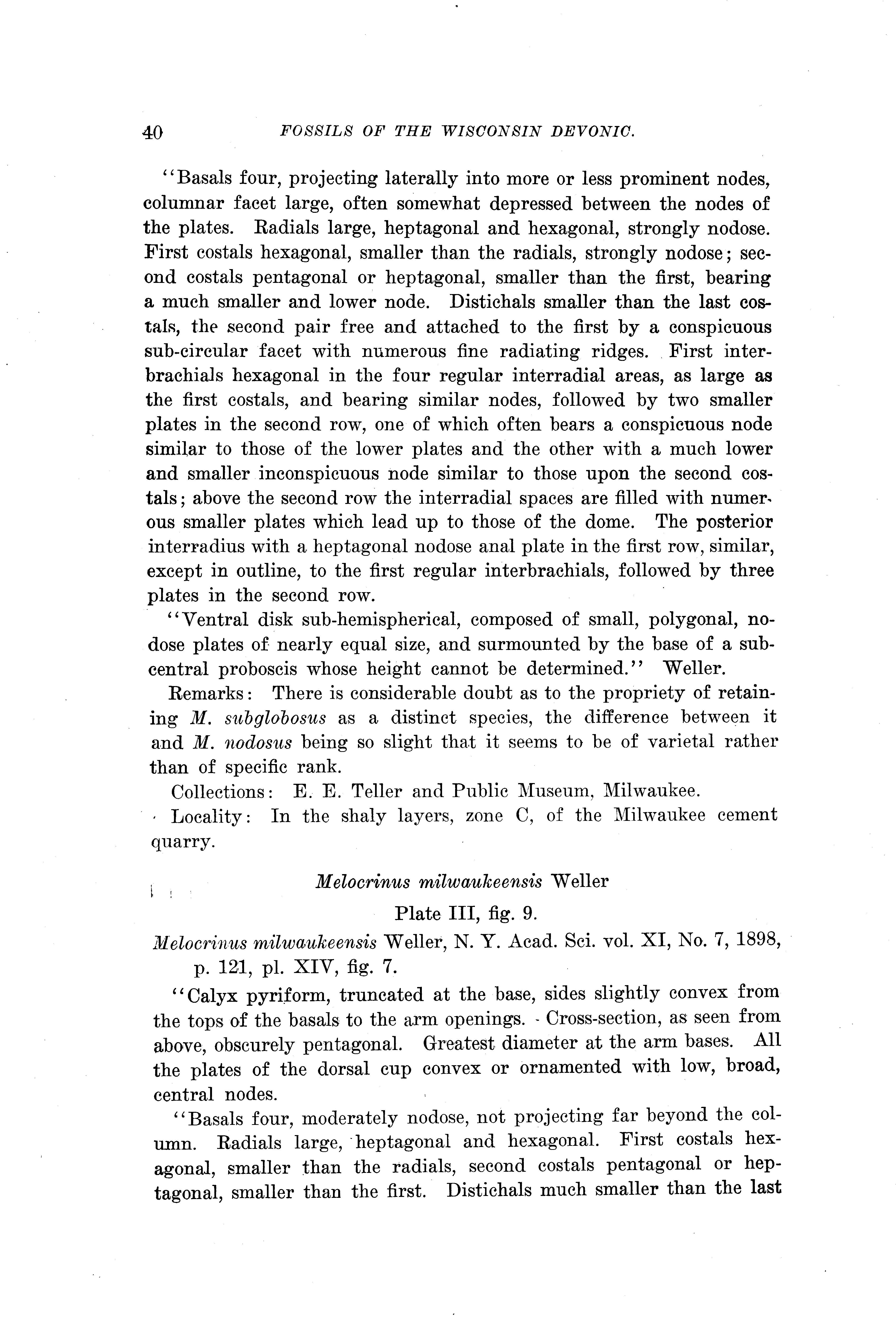 40 FOSSILS OF THE WISCONSIN DEVONIC.

"Basals four, projecting laterally into more or less prominent nodes, columnar facet large, often somewhat depressed between the nodes of the plates. Radials large, heptagonal and hexagonal, strongly nodose. First costals hexagonal, smaller than the radials, strongly nodose; second costals pentagonal or heptagonal, smaller than the first, bearing a much smaller and lower node. Distichals smaller than the last costals, the second pair free and attached to the first by a conspicuous sub-circular facet with numerous fine radiating ridges. First interbrachials hexagonal in the four regular interradial areas, as large as the first costals, and bearing similar nodes, followed by two smaller plates in the second row, one of which often bears a conspicuous node similar to those of the lower plates and the other with a much lower and smaller inconspicuous node similar to those upon the second costals; above the second row the interradial spaces are filled with numerous smaller plates which lead up to those of the dome. The posterior interradius with a heptagonal nodose anal plate in the first row, similar, except in outline, to the first regular interbrachials, followed by three plates in the second row.

"Ventral disk sub-hemispherical, composed of small, polygonal, nodose plates of nearly equal size, and surmounted by the base of a subcentral proboscis whose height cannot be determined." Weller.

Remarks: There is considerable doubt as to the propriety of retaining M. subglobosus as a distinct species, the difference between it and M. nodosus being so slight that it seems to be of varietal rather than of specific rank.

Collections: E. E. Teller and Public Museum, Milwaukee.

Locality: In the shaly layers, zone C, of the Milwaukee cement quarry.

Melocrinus milwaukeensis Weller

Plate III, fig. 9.

Melocrinus milwaukeensis Weller, N. Y. Acad. Sci. vol. XI, No. 7, 1898, p. 121, pl. XIV, fig. 7.

"Calyx pyriform, truncated at the base, sides slightly convex from the tops of the basals to the arm openings. Cross-section, as seen from above, obscurely pentagonal. Greatest diameter at the arm bases. All the plates of the dorsal cup convex or ornamented with low, broad, central nodes.

"Basals four, moderately nodose, not projecting far beyond the column. Radials large, heptagonal and hexagonal. First costals hexagonal, smaller than the radials, second costals pentagonal or heptagonal, smaller than the first. Distichals much smaller than the last